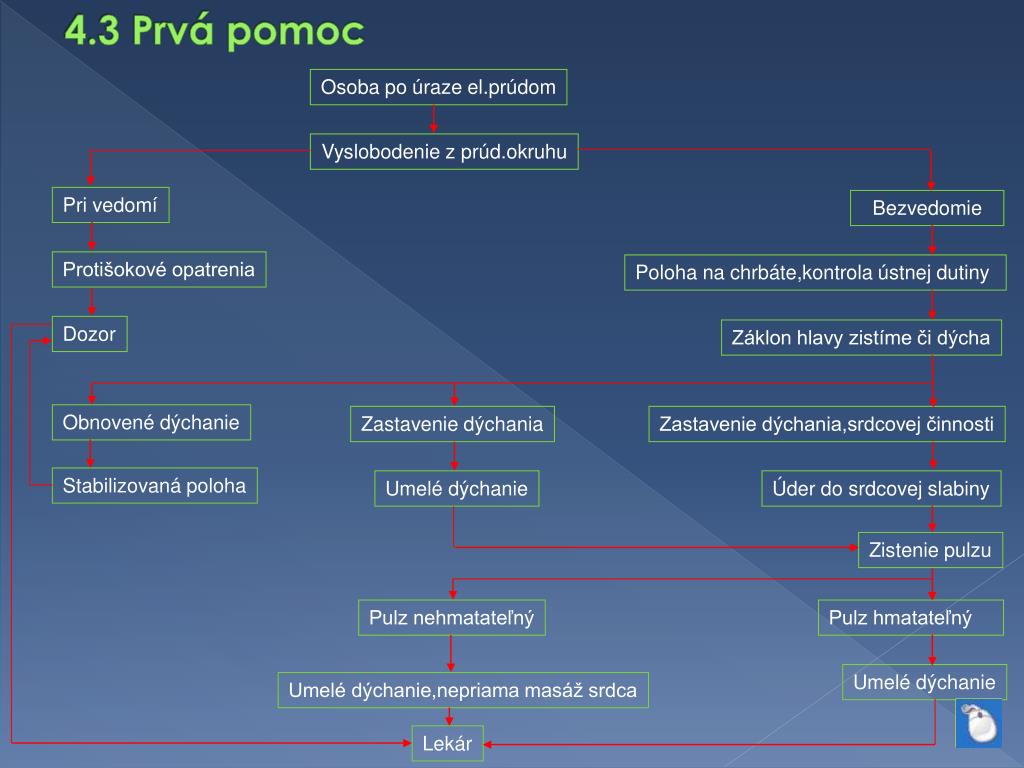 4.3 Prvá pomoc

Osoba po úraze el.prúdom

Vyslobodenie z prúd.okruhu

Pri vedomí

Bezvedomie

Protišokové opatrenia

Poloha na chrbáte,kontrola ústnej dutiny

Dozor

Záklon hlavy zistíme či dýcha

Obnovené dýchanie

Zastavenie dýchania

Zastavenie dýchania,srdcovej činnosti

Stabilizovaná poloha

Umelé dýchanie

Úder do srdcovej slabiny

Zistenie pulzu

Pulz nehmatateľný

Pulz hmatateľný

Umelé dýchanie,nepriama masáž srdca

Umelé dýchanie

Lekár